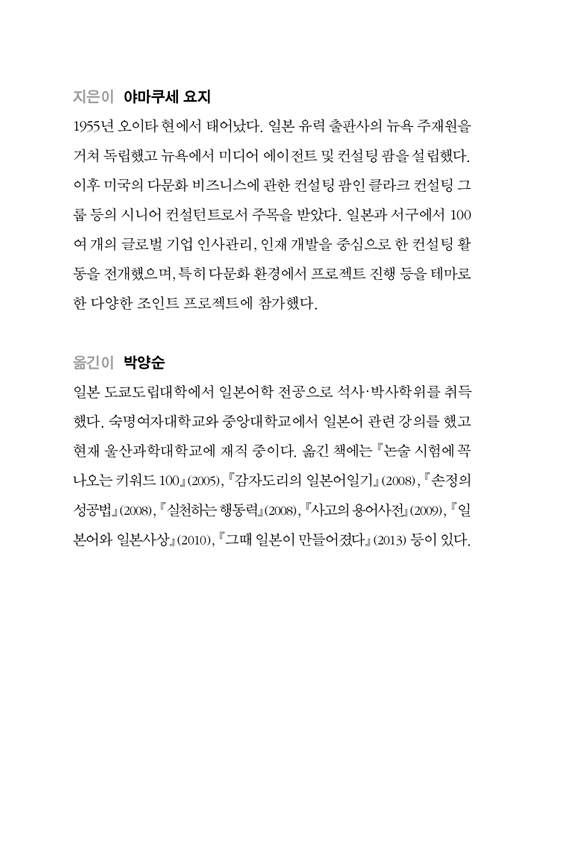 지은이 야마쿠세 요지

1955년 오이타 현에서 태어났다. 일본 유력 출판사의 뉴욕 주재원을 거쳐 독립했고 뉴욕에서 미디어 에이전트 및 컨설팅 팜을 설립했다. 이후 미국의 다문화 비즈니스에 관한 컨설팅 팜인 클라크 컨설팅 그룹 등의 시니어 컨설턴트로서 주목을 받았다. 일본과 서구에서 100여 개의 글로벌 기업 인사관리, 인재 개발을 중심으로 한 컨설팅 활동을 전개했으며, 특히 다문화 환경에서 프로젝트 진행 등을 테마로 한 다양한 조인트 프로젝트에 참가했다.

옮긴이 박양순

일본 도쿄도립대학에서 일본어학 전공으로 석사·박사학위를 취득했다. 숙명여자대학교와 중앙대학교에서 일본어 관련 강의를 했고 현재 울산과학대학교에 재직 중이다. 옮긴 책에는 『논술 시험에 꼭 나오는 키워드 100』(2005), 『감자도리의 일본어일기』(2008), 『손정의 성공법』(2008), 『실천하는 행동력』(2008), 『사고의 용어사전』(2009), 『일본어와 일본사상』(2010), 『그때 일본이 만들어졌다』(2013) 등이 있다.